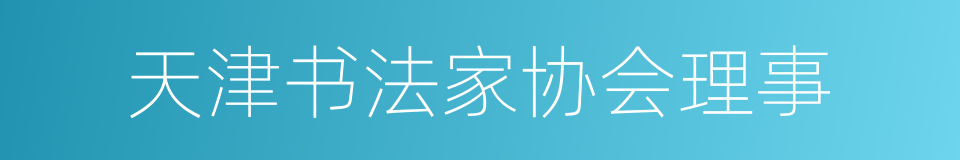 天津书法家协会理事